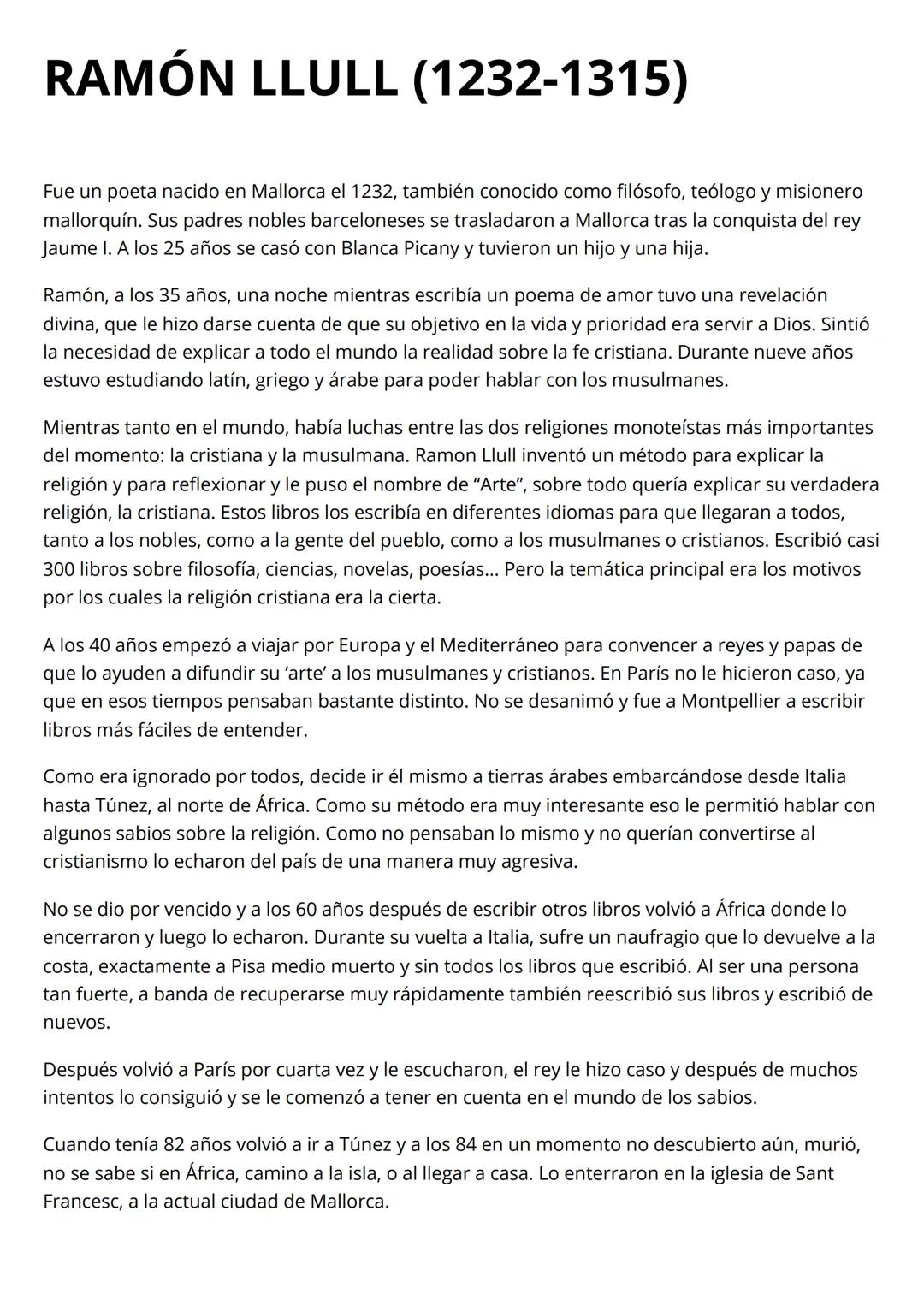 RAMÓN LLULL (1232-1315)

Fue un poeta nacido en Mallorca el 1232, también conocido como filósofo, teólogo y misionero mallorquín. Sus padres nobles barceloneses se trasladaron a Mallorca tras la conquista del rey Jaume I. A los 25 años se casó con Blanca Picany y tuvieron un hijo y una hija.

Ramón, a los 35 años, una noche mientras escribía un poema de amor tuvo una revelación divina, que le hizo darse cuenta de que su objetivo en la vida y prioridad era servir a Dios. Sintió la necesidad de explicar a todo el mundo la realidad sobre la fe cristiana. Durante nueve años estuvo estudiando latín, griego y árabe para poder hablar con los musulmanes.

Mientras tanto en el mundo, había luchas entre las dos religiones monoteístas más importantes del momento: la cristiana y la musulmana. Ramon Llull inventó un método para explicar la religión y para reflexionar y le puso el nombre de “Arte”, sobre todo quería explicar su verdadera religión, la cristiana. Estos libros los escribía en diferentes idiomas para que llegaran a todos, tanto a los nobles, como a la gente del pueblo, como a los musulmanes o cristianos. Escribió casi 300 libros sobre filosofía, ciencias, novelas, poesías... Pero la temática principal era los motivos por los cuales la religión cristiana era la cierta.

A los 40 años empezó a viajar por Europa y el Mediterráneo para convencer a reyes y papas de que lo ayuden a difundir su ‘arte’ a los musulmanes y cristianos. En París no le hicieron caso, ya que en esos tiempos pensaban bastante distinto. No se desanimó y fue a Montpellier a escribir libros más fáciles de entender.

Como era ignorado por todos, decide ir él mismo a tierras árabes embarcándose desde Italia hasta Túnez, al norte de África. Como su método era muy interesante eso le permitió hablar con algunos sabios sobre la religión. Como no pensaban lo mismo y no querían convertirse al cristianismo lo echaron del país de una manera muy agresiva.

No se dio por vencido y a los 60 años después de escribir otros libros volvió a África donde lo encerraron y luego lo echaron. Durante su vuelta a Italia, sufre un naufragio que lo devuelve a la costa, exactamente a Pisa medio muerto y sin todos los libros que escribió. Al ser una persona tan fuerte, a banda de recuperarse muy rápidamente también reescribió sus libros y escribió de nuevos.

Después volvió a París por cuarta vez y le escucharon, el rey le hizo caso y después de muchos intentos lo consiguió y se le comenzó a tener en cuenta en el mundo de los sabios.

Cuando tenía 82 años volvió a ir a Túnez y a los 84 en un momento no descubierto aún, murió, no se sabe si en África, camino a la isla, o al llegar a casa. Lo enterraron en la iglesia de Sant Francesc, a la actual ciudad de Mallorca.